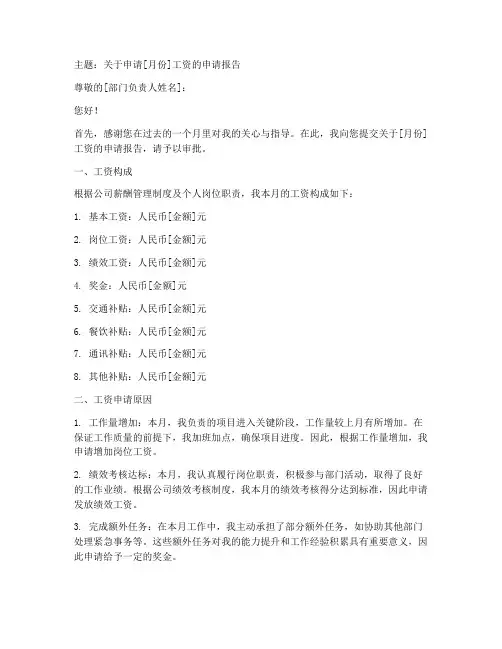 主题：关于申请[月份]工资的申请报告

尊敬的[部门负责人姓名]：

您好！

首先，感谢您在过去的一个月里对我的关心与指导。在此，我向您提交关于[月份]工资的申请报告，请予以审批。

一、工资构成

根据公司薪酬管理制度及个人岗位职责，我本月的工资构成如下：

1. 基本工资：人民币[金额]元

2. 岗位工资：人民币[金额]元

3. 绩效工资：人民币[金额]元

4. 奖金：人民币[金额]元

5. 交通补贴：人民币[金额]元

6. 餐饮补贴：人民币[金额]元

7. 通讯补贴：人民币[金额]元

8. 其他补贴：人民币[金额]元

二、工资申请原因

1. 工作量增加：本月，我负责的项目进入关键阶段，工作量较上月有所增加。在保证工作质量的前提下，我加班加点，确保项目进度。因此，根据工作量增加，我申请增加岗位工资。

2. 绩效考核达标：本月，我认真履行岗位职责，积极参与部门活动，取得了良好的工作业绩。根据公司绩效考核制度，我本月的绩效考核得分达到标准，因此申请发放绩效工资。

3. 完成额外任务：在本月工作中，我主动承担了部分额外任务，如协助其他部门处理紧急事务等。这些额外任务对我的能力提升和工作经验积累具有重要意义，因此申请给予一定的奖金。